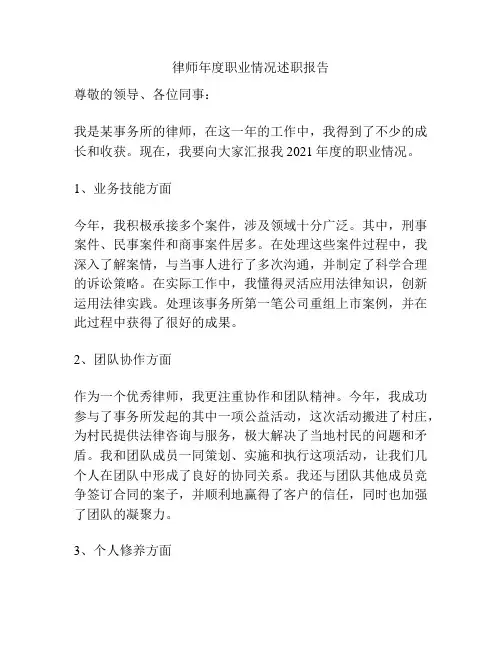 律师年度职业情况述职报告

尊敬的领导、各位同事：

我是某事务所的律师，在这一年的工作中，我得到了不少的成长和收获。现在，我要向大家汇报我 2021 年度的职业情况。

1、业务技能方面

今年，我积极承接多个案件，涉及领域十分广泛。其中，刑事案件、民事案件和商事案件居多。在处理这些案件过程中，我深入了解案情，与当事人进行了多次沟通，并制定了科学合理的诉讼策略。在实际工作中，我懂得灵活应用法律知识，创新运用法律实践。处理该事务所第一笔公司重组上市案例，并在此过程中获得了很好的成果。

2、团队协作方面

作为一个优秀律师，我更注重协作和团队精神。今年，我成功参与了事务所发起的其中一项公益活动，这次活动搬进了村庄，为村民提供法律咨询与服务，极大解决了当地村民的问题和矛盾。我和团队成员一同策划、实施和执行这项活动，让我们几个人在团队中形成了良好的协同关系。我还与团队其他成员竞争签订合同的案子，并顺利地赢得了客户的信任，同时也加强了团队的凝聚力。

3、个人修养方面